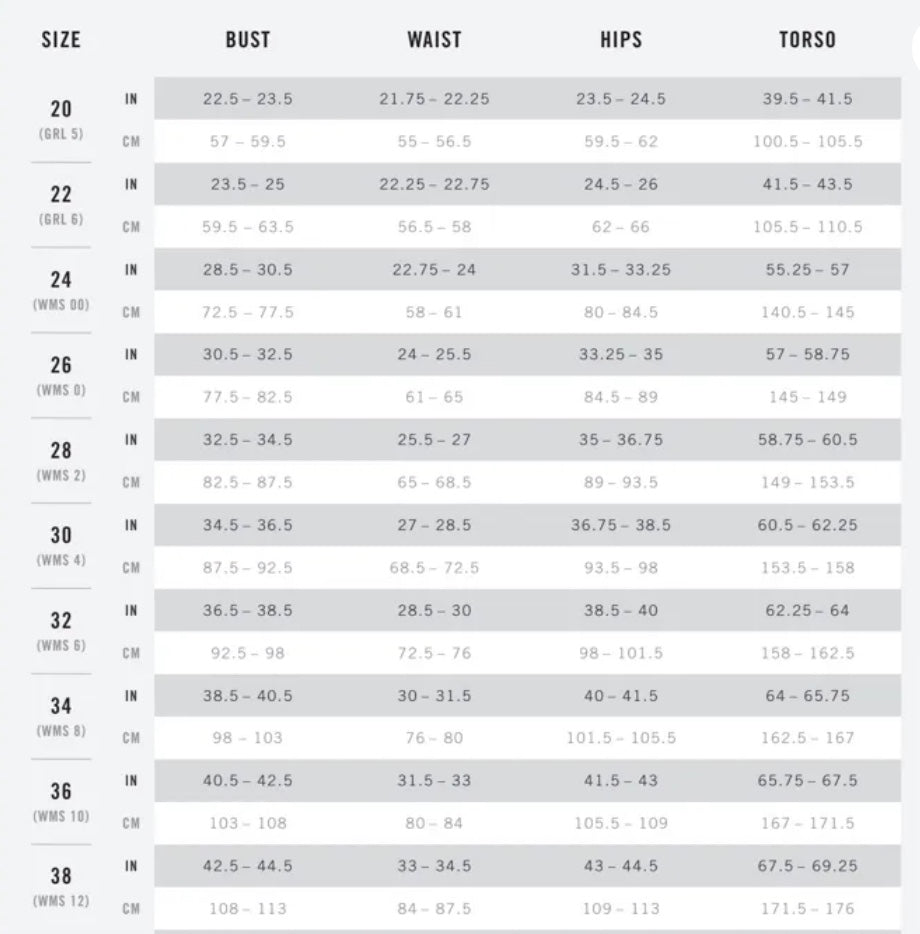 | SIZE | | BUST | WAIST | HIPS | TORSO |
|---|---|---|---|---|---|
| 20 (GRL 5) | IN | 22.5 – 23.5 | 21.75 – 22.25 | 23.5 – 24.5 | 39.5 – 41.5 |
| | CM | 57 – 59.5 | 55 – 56.5 | 59.5 – 62 | 100.5 – 105.5 |
| 22 (GRL 6) | IN | 23.5 – 25 | 22.25 – 22.75 | 24.5 – 26 | 41.5 – 43.5 |
| | CM | 59.5 – 63.5 | 56.5 – 58 | 62 – 66 | 105.5 – 110.5 |
| 24 (WMS 00) | IN | 28.5 – 30.5 | 22.75 – 24 | 31.5 – 33.25 | 55.25 – 57 |
| | CM | 72.5 – 77.5 | 58 – 61 | 80 – 84.5 | 140.5 – 145 |
| 26 (WMS 0) | IN | 30.5 – 32.5 | 24 – 25.5 | 33.25 – 35 | 57 – 58.75 |
| | CM | 77.5 – 82.5 | 61 – 65 | 84.5 – 89 | 145 – 149 |
| 28 (WMS 2) | IN | 32.5 – 34.5 | 25.5 – 27 | 35 – 36.75 | 58.75 – 60.5 |
| | CM | 82.5 – 87.5 | 65 – 68.5 | 89 – 93.5 | 149 – 153.5 |
| 30 (WMS 4) | IN | 34.5 – 36.5 | 27 – 28.5 | 36.75 – 38.5 | 60.5 – 62.25 |
| | CM | 87.5 – 92.5 | 68.5 – 72.5 | 93.5 – 98 | 153.5 – 158 |
| 32 (WMS 6) | IN | 36.5 – 38.5 | 28.5 – 30 | 38.5 – 40 | 62.25 – 64 |
| | CM | 92.5 – 98 | 72.5 – 76 | 98 – 101.5 | 158 – 162.5 |
| 34 (WMS 8) | IN | 38.5 – 40.5 | 30 – 31.5 | 40 – 41.5 | 64 – 65.75 |
| | CM | 98 – 103 | 76 – 80 | 101.5 – 105.5 | 162.5 – 167 |
| 36 (WMS 10) | IN | 40.5 – 42.5 | 31.5 – 33 | 41.5 – 43 | 65.75 – 67.5 |
| | CM | 103 – 108 | 80 – 84 | 105.5 – 109 | 167 – 171.5 |
| 38 (WMS 12) | IN | 42.5 – 44.5 | 33 – 34.5 | 43 – 44.5 | 67.5 – 69.25 |
| | CM | 108 – 113 | 84 – 87.5 | 109 – 113 | 171.5 – 176 |